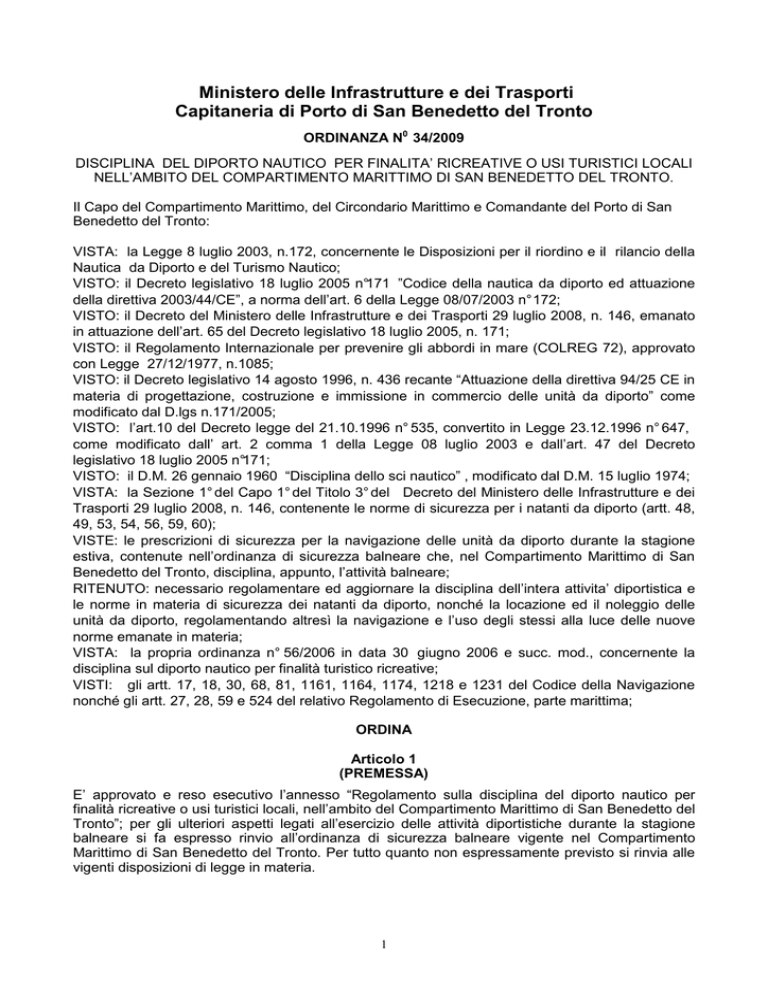 Ministero delle Infrastrutture e dei Trasporti
Capitaneria di Porto di San Benedetto del Tronto

ORDINANZA N$^0$ 34/2009

DISCIPLINA DEL DIPORTO NAUTICO PER FINALITA' RICREATIVE O USI TURISTICI LOCALI NELL'AMBITO DEL COMPARTIMENTO MARITTIMO DI SAN BENEDETTO DEL TRONTO.

Il Capo del Compartimento Marittimo, del Circondario Marittimo e Comandante del Porto di San Benedetto del Tronto:

VISTA: la Legge 8 luglio 2003, n.172, concernente le Disposizioni per il riordino e il rilancio della Nautica da Diporto e del Turismo Nautico;
VISTO: il Decreto legislativo 18 luglio 2005 n°171 "Codice della nautica da diporto ed attuazione della direttiva 2003/44/CE", a norma dell'art. 6 della Legge 08/07/2003 n° 172;
VISTO: il Decreto del Ministero delle Infrastrutture e dei Trasporti 29 luglio 2008, n. 146, emanato in attuazione dell'art. 65 del Decreto legislativo 18 luglio 2005, n. 171;
VISTO: il Regolamento Internazionale per prevenire gli abbordi in mare (COLREG 72), approvato con Legge 27/12/1977, n.1085;
VISTO: il Decreto legislativo 14 agosto 1996, n. 436 recante "Attuazione della direttiva 94/25 CE in materia di progettazione, costruzione e immissione in commercio delle unità da diporto" come modificato dal D.lgs n.171/2005;
VISTO: l'art.10 del Decreto legge del 21.10.1996 n° 535, convertito in Legge 23.12.1996 n° 647, come modificato dall' art. 2 comma 1 della Legge 08 luglio 2003 e dall'art. 47 del Decreto legislativo 18 luglio 2005 n°171;
VISTO: il D.M. 26 gennaio 1960 "Disciplina dello sci nautico" , modificato dal D.M. 15 luglio 1974;
VISTA: la Sezione 1° del Capo 1° del Titolo 3° del Decreto del Ministero delle Infrastrutture e dei Trasporti 29 luglio 2008, n. 146, contenente le norme di sicurezza per i natanti da diporto (artt. 48, 49, 53, 54, 56, 59, 60);
VISTE: le prescrizioni di sicurezza per la navigazione delle unità da diporto durante la stagione estiva, contenute nell'ordinanza di sicurezza balneare che, nel Compartimento Marittimo di San Benedetto del Tronto, disciplina, appunto, l'attività balneare;
RITENUTO: necessario regolamentare ed aggiornare la disciplina dell'intera attivita' diportistica e le norme in materia di sicurezza dei natanti da diporto, nonché la locazione ed il noleggio delle unità da diporto, regolamentando altresì la navigazione e l'uso degli stessi alla luce delle nuove norme emanate in materia;
VISTA: la propria ordinanza n° 56/2006 in data 30 giugno 2006 e succ. mod., concernente la disciplina sul diporto nautico per finalità turistico ricreative;
VISTI: gli artt. 17, 18, 30, 68, 81, 1161, 1164, 1174, 1218 e 1231 del Codice della Navigazione nonché gli artt. 27, 28, 59 e 524 del relativo Regolamento di Esecuzione, parte marittima;

ORDINA

Articolo 1
(PREMESSA)

E' approvato e reso esecutivo l'annesso "Regolamento sulla disciplina del diporto nautico per finalità ricreative o usi turistici locali, nell'ambito del Compartimento Marittimo di San Benedetto del Tronto"; per gli ulteriori aspetti legati all'esercizio delle attività diportistiche durante la stagione balneare si fa espresso rinvio all'ordinanza di sicurezza balneare vigente nel Compartimento Marittimo di San Benedetto del Tronto. Per tutto quanto non espressamente previsto si rinvia alle vigenti disposizioni di legge in materia.

1